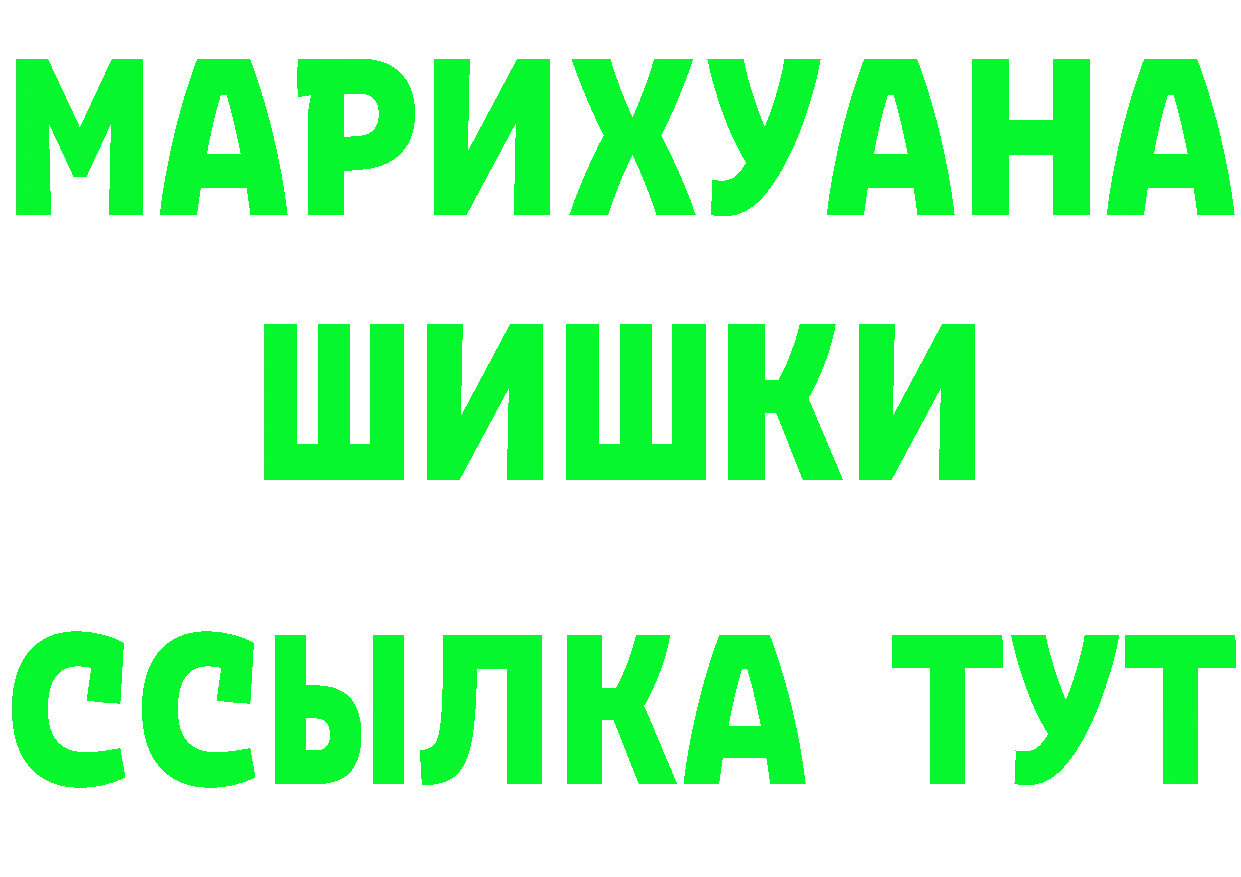 МАРИХУАНА
ШИШКИ
ССЫЛКА ТУТ